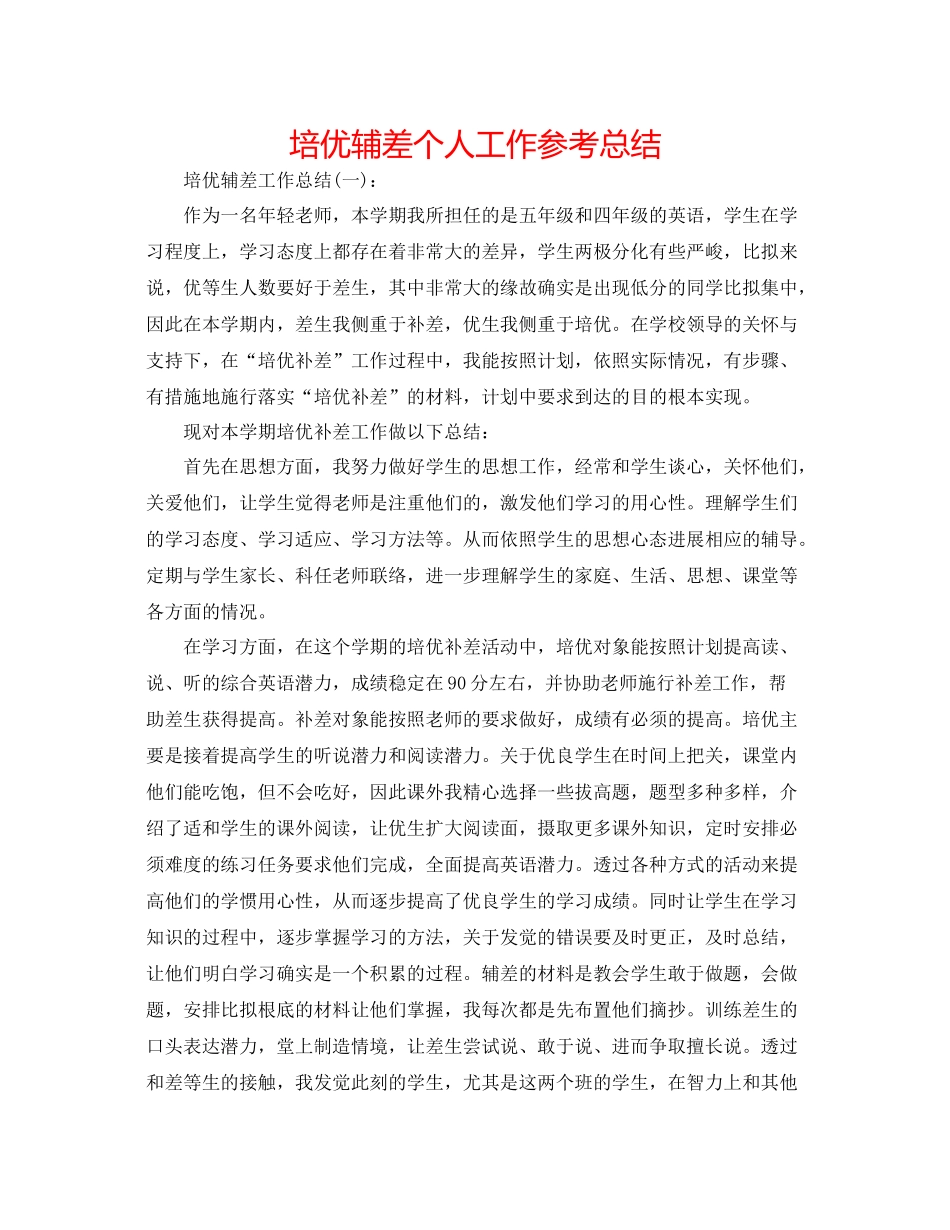 培优辅差个人工作参考总结

培优辅差工作总结(一)：

作为一名年轻老师，本学期我所担任的是五年级和四年级的英语，学生在学习程度上，学习态度上都存在着非常大的差异，学生两极分化有些严峻，比拟来说，优等生人数要好于差生，其中非常大的缘故确实是出现低分的同学比拟集中，因此在本学期内，差生我侧重于补差，优生我侧重于培优。在学校领导的关怀与支持下，在“培优补差”工作过程中，我能按照计划，依照实际情况，有步骤、有措施地施行落实“培优补差”的材料，计划中要求到达的目的根本实现。

现对本学期培优补差工作做以下总结：

首先在思想方面，我努力做好学生的思想工作，经常和学生谈心，关怀他们，关爱他们，让学生觉得老师是注重他们的，激发他们学习的用心性。理解学生们的学习态度、学习适应、学习方法等。从而依照学生的思想心态进展相应的辅导。定期与学生家长、科任老师联络，进一步理解学生的家庭、生活、思想、课堂等各方面的情况。

在学习方面，在这个学期的培优补差活动中，培优对象能按照计划提高读、说、听的综合英语潜力，成绩稳定在90分左右，并协助老师施行补差工作，帮助差生获得提高。补差对象能按照老师的要求做好，成绩有必须的提高。培优主要是接着提高学生的听说潜力和阅读潜力。关于优良学生在时间上把关，课堂内他们能吃饱，但不会吃好，因此课外我精心选择一些拔高题，题型多种多样，介绍了适和学生的课外阅读，让优生扩大阅读面，摄取更多课外知识，定时安排必须难度的练习任务要求他们完成，全面提高英语潜力。透过各种方式的活动来提高他们的学惯用心性，从而逐步提高了优良学生的学习成绩。同时让学生在学习知识的过程中，逐步掌握学习的方法，关于发觉的错误要及时更正，及时总结，让他们明白学习确实是一个积累的过程。辅差的材料是教会学生敢于做题，会做题，安排比拟根底的材料让他们掌握，我每次都是先布置他们摘抄。训练差生的口头表达潜力，堂上制造情境，让差生尝试说、敢于说、进而争取擅长说。透过和差等生的接触，我发觉此刻的学生，尤其是这两个班的学生，在智力上和其他